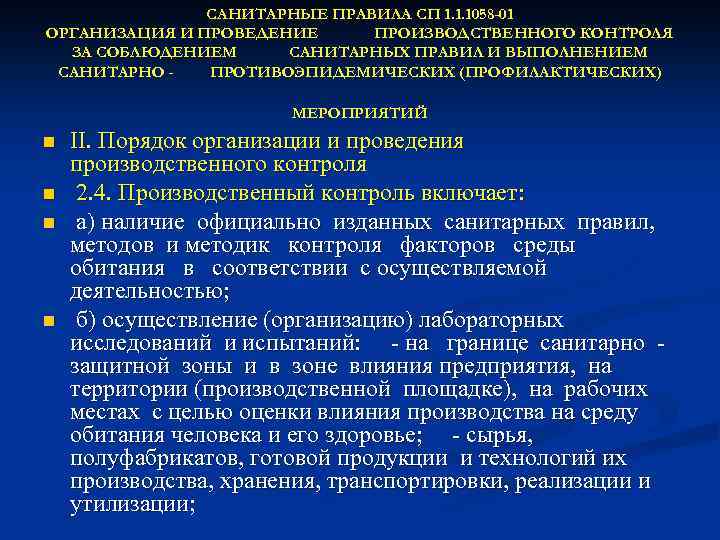 САНИТАРНЫЕ ПРАВИЛА СП 1.1.1058-01
ОРГАНИЗАЦИЯ И ПРОВЕДЕНИЕ ПРОИЗВОДСТВЕННОГО КОНТРОЛЯ ЗА СОБЛЮДЕНИЕМ САНИТАРНЫХ ПРАВИЛ И ВЫПОЛНЕНИЕМ САНИТАРНО - ПРОТИВОЭПИДЕМИЧЕСКИХ (ПРОФИЛАКТИЧЕСКИХ)

МЕРОПРИЯТИЙ

II. Порядок организации и проведения производственного контроля

2.4. Производственный контроль включает:

а) наличие официально изданных санитарных правил, методов и методик контроля факторов среды обитания в соответствии с осуществляемой деятельностью;

б) осуществление (организацию) лабораторных исследований и испытаний: - на границе санитарно - защитной зоны и в зоне влияния предприятия, на территории (производственной площадке), на рабочих местах с целью оценки влияния производства на среду обитания человека и его здоровье; - сырья, полуфабрикатов, готовой продукции и технологий их производства, хранения, транспортировки, реализации и утилизации;